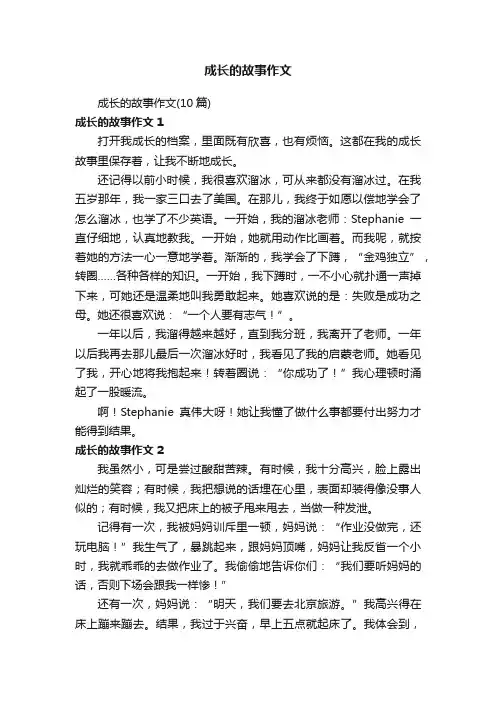 成长的故事作文

成长的故事作文(10 篇)

成长的故事作文 1

打开我成长的档案，里面既有欣喜，也有烦恼。这都在我的成长故事里保存着，让我不断地成长。

还记得以前小时候，我很喜欢溜冰，可从来都没有溜冰过。在我五岁那年，我一家三口去了美国。在那儿，我终于如愿以偿地学会了怎么溜冰，也学了不少英语。一开始，我的溜冰老师：Stephanie 一直仔细地，认真地教我。一开始，她就用动作比画着。而我呢，就按着她的方法一心一意地学着。渐渐的，我学会了下蹲，“金鸡独立”，转圈……各种各样的知识。一开始，我下蹲时，一不小心就扑通一声掉下来，可她还是温柔地叫我勇敢起来。她喜欢说的是：失败是成功之母。她还很喜欢说：“一个人要有志气！”。

一年以后，我溜得越来越好，直到我分班，我离开了老师。一年以后我再去那儿最后一次溜冰好时，我看见了我的启蒙老师。她看见了我，开心地将我抱起来！转着圈说：“你成功了！”我心理顿时涌起了一股暖流。

啊！Stephanie 真伟大呀！她让我懂了做什么事都要付出努力才能得到结果。

成长的故事作文 2

我虽然小，可是尝过酸甜苦辣。有时候，我十分高兴，脸上露出灿烂的笑容；有时候，我把想说的话埋在心里，表面却装得像没事人似的；有时候，我又把床上的被子甩来甩去，当做一种发泄。

记得有一次，我被妈妈训斥里一顿，妈妈说：“作业没做完，还玩电脑！”我生气了，暴跳起来，跟妈妈顶嘴，妈妈让我反省一个小时，我就乖乖的去做作业了。我偷偷地告诉你们：“我们要听妈妈的话，否则下场会跟我一样惨！”

还有一次，妈妈说：“明天，我们要去北京旅游。”我高兴得在床上蹦来蹦去。结果，我过于兴奋，早上五点就起床了。我体会到，